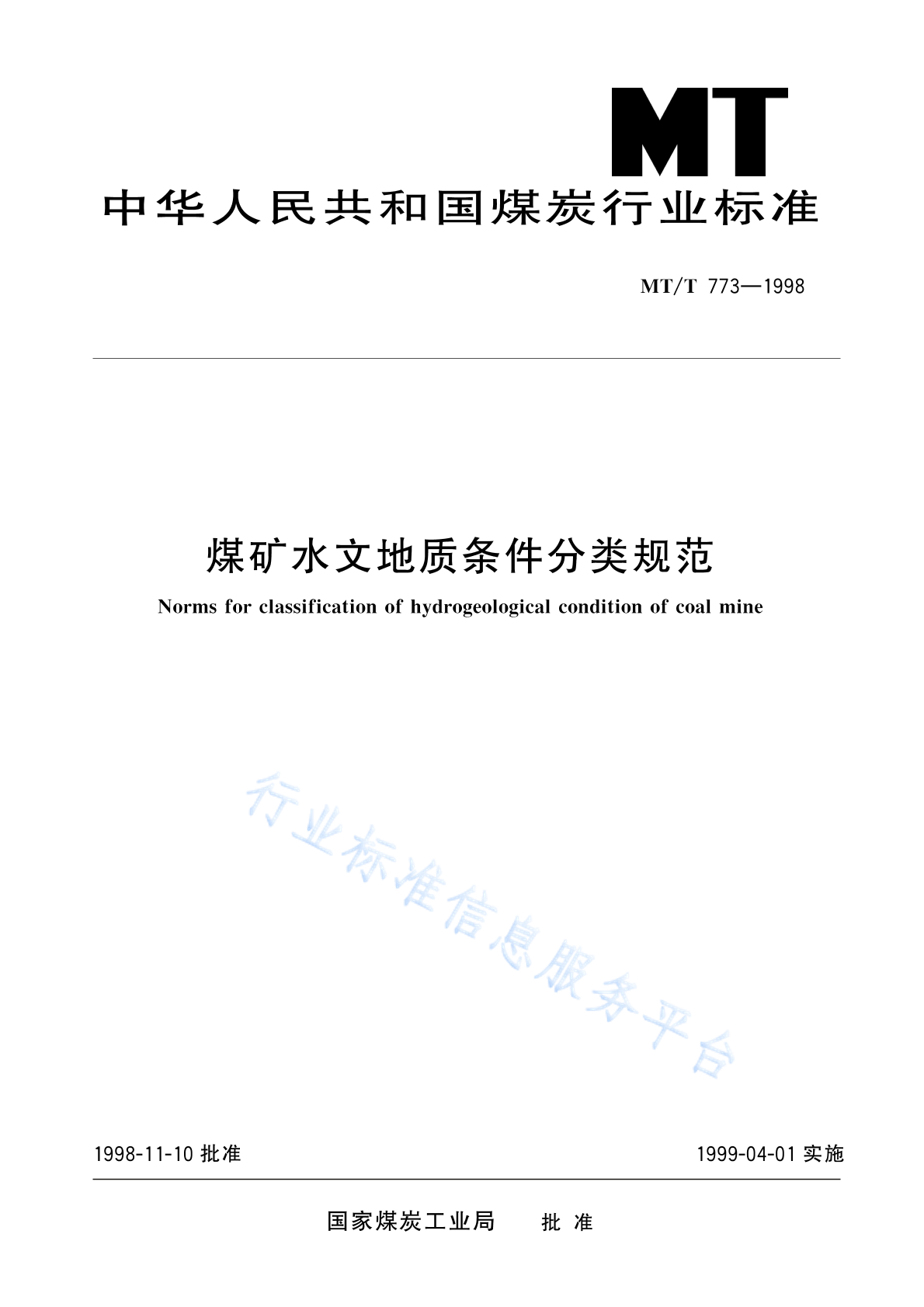 MT

中华人民共和国煤炭行业标准

MT/T 773—1998

煤矿水文地质条件分类规范

Norms for classification of hydrogeological condition of coal mine

行业标准信息服务平台

1998-11-10 批准

1999-04-01 实施

国家煤炭工业局 批 准